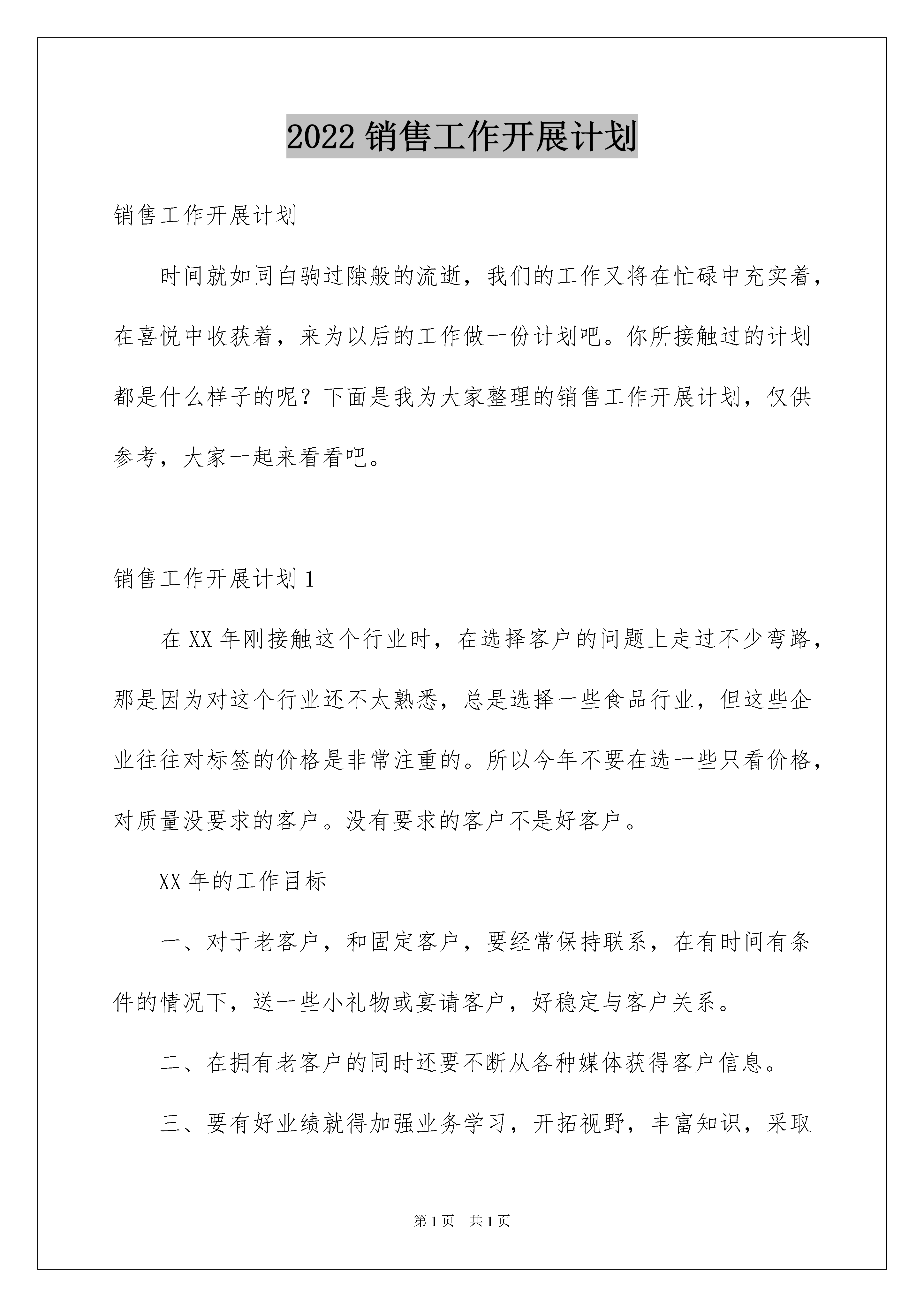 2022 销售工作开展计划

销售工作开展计划

时间就如同白驹过隙般的流逝，我们的工作又将在忙碌中充实着，在喜悦中收获着，来为以后的工作做一份计划吧。你所接触过的计划都是什么样子的呢？下面是我为大家整理的销售工作开展计划，仅供参考，大家一起来看看吧。

销售工作开展计划 1

在 XX 年刚接触这个行业时，在选择客户的问题上走过不少弯路，那是因为对这个行业还不太熟悉，总是选择一些食品行业，但这些企业往往对标签的价格是非常注重的。所以今年不要在选一些只看价格，对质量没要求的客户。没有要求的客户不是好客户。

XX 年的工作目标

一、对于老客户，和固定客户，要经常保持联系，在有时间有条件的情况下，送一些小礼物或宴请客户，好稳定与客户关系。

二、在拥有老客户的同时还要不断从各种媒体获得客户信息。

三、要有好业绩就得加强业务学习，开拓视野，丰富知识，采取

第 1 页 共 1 页